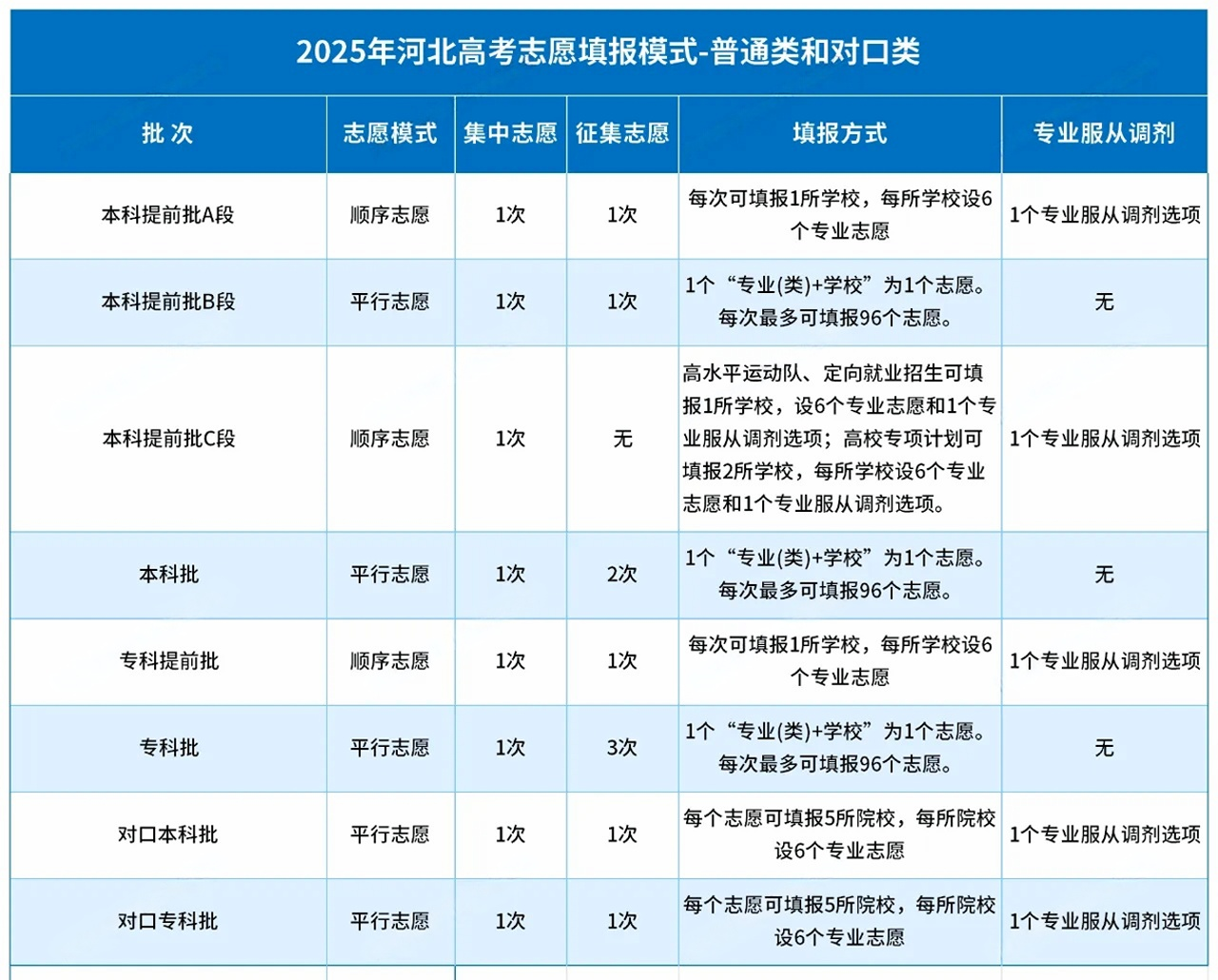 2025年河北高考志愿填报模式-普通类和对口类

| 批 次 | 志愿模式 | 集中志愿 | 征集志愿 | 填报方式 | 专业服从调剂 |
|---|---|---|---|---|---|
| 本科提前批A段 | 顺序志愿 | 1次 | 1次 | 每次可填报1所学校，每所学校设6个专业志愿 | 1个专业服从调剂选项 |
| 本科提前批B段 | 平行志愿 | 1次 | 1次 | 1个“专业(类)+学校”为1个志愿。每次最多可填报96个志愿。 | 无 |
| 本科提前批C段 | 顺序志愿 | 1次 | 无 | 高水平运动队、定向就业招生可填报1所学校，设6个专业志愿和1个专业服从调剂选项；高校专项计划可填报2所学校，每所学校设6个专业志愿和1个专业服从调剂选项。 | 1个专业服从调剂选项 |
| 本科批 | 平行志愿 | 1次 | 2次 | 1个“专业(类)+学校”为1个志愿。每次最多可填报96个志愿。 | 无 |
| 专科提前批 | 顺序志愿 | 1次 | 1次 | 每次可填报1所学校，每所学校设6个专业志愿 | 1个专业服从调剂选项 |
| 专科批 | 平行志愿 | 1次 | 3次 | 1个“专业(类)+学校”为1个志愿。每次最多可填报96个志愿。 | 无 |
| 对口本科批 | 平行志愿 | 1次 | 1次 | 每个志愿可填报5所院校，每所院校设6个专业志愿 | 1个专业服从调剂选项 |
| 对口专科批 | 平行志愿 | 1次 | 1次 | 每个志愿可填报5所院校，每所院校设6个专业志愿 | 1个专业服从调剂选项 |